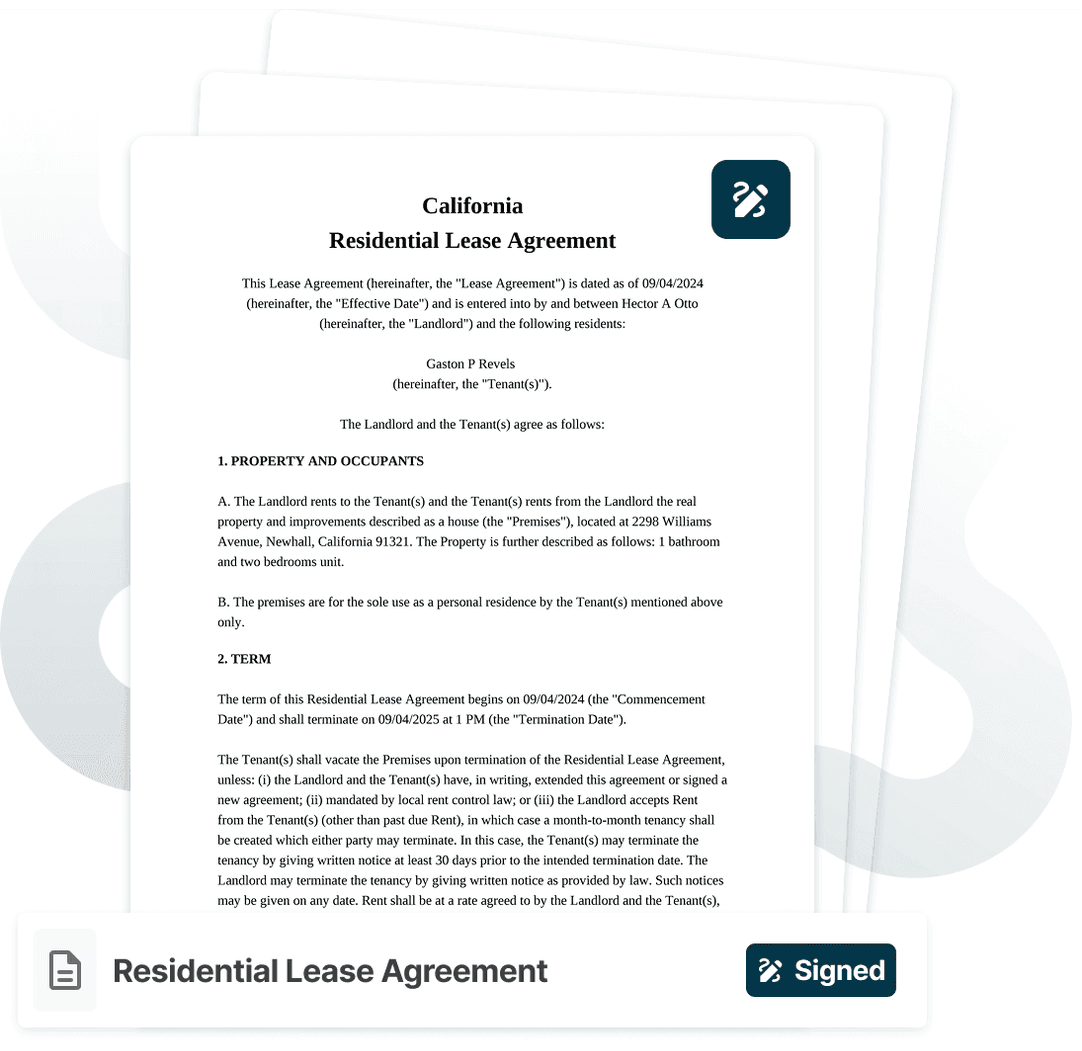 California
Residential Lease Agreement

This Lease Agreement (hereinafter, the "Lease Agreement") is dated as of 09/04/2024 (hereinafter, the "Effective Date") and is entered into by and between Hector A Otto (hereinafter, the "Landlord") and the following residents:

Gaston P Revels
(hereinafter, the "Tenant(s)").

The Landlord and the Tenant(s) agree as follows:

1. PROPERTY AND OCCUPANTS

A. The Landlord rents to the Tenant(s) and the Tenant(s) rents from the Landlord the real property and improvements described as a house (the "Premises"), located at 2298 Williams Avenue, Newhall, California 91321. The Property is further described as follows: 1 bathroom and two bedrooms unit.

B. The premises are for the sole use as a personal residence by the Tenant(s) mentioned above only.

2. TERM

The term of this Residential Lease Agreement begins on 09/04/2024 (the "Commencement Date") and shall terminate on 09/04/2025 at 1 PM (the "Termination Date").

The Tenant(s) shall vacate the Premises upon termination of the Residential Lease Agreement, unless: (i) the Landlord and the Tenant(s) have, in writing, extended this agreement or signed a new agreement; (ii) mandated by local rent control law; or (iii) the Landlord accepts Rent from the Tenant(s) (other than past due Rent), in which case a month-to-month tenancy shall be created which either party may terminate. In this case, the Tenant(s) may terminate the tenancy by giving written notice at least 30 days prior to the intended termination date. The Landlord may terminate the tenancy by giving written notice as provided by law. Such notices may be given on any date. Rent shall be at a rate agreed to by the Landlord and the Tenant(s),

Residential Lease Agreement

Signed